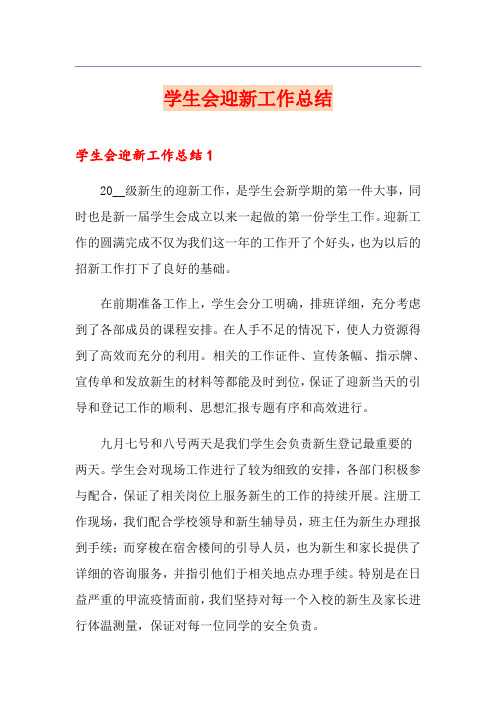 学生会迎新工作总结

学生会迎新工作总结 1

20__级新生的迎新工作，是学生会新学期的第一件大事，同时也是新一届学生会成立以来一起做的第一份学生工作。迎新工作的圆满完成不仅为我们这一年的工作开了个好头，也为以后的招新工作打下了良好的基础。

在前期准备工作上，学生会分工明确，排班详细，充分考虑到了各部成员的课程安排。在人手不足的情况下，使人力资源得到了高效而充分的利用。相关的工作证件、宣传条幅、指示牌、宣传单和发放新生的材料等都能及时到位，保证了迎新当天的引导和登记工作的顺利、思想汇报专题有序和高效进行。

九月七号和八号两天是我们学生会负责新生登记最重要的两天。学生会对现场工作进行了较为细致的安排，各部门积极参与配合，保证了相关岗位上服务新生的工作的持续开展。注册工作现场，我们配合学校领导和新生辅导员，班主任为新生办理报到手续；而穿梭在宿舍楼间的引导人员，也为新生和家长提供了详细的咨询服务，并指引他们于相关地点办理手续。特别是在日益严重的甲流疫情面前，我们坚持对每一个入校的新生及家长进行体温测量，保证对每一位同学的安全负责。